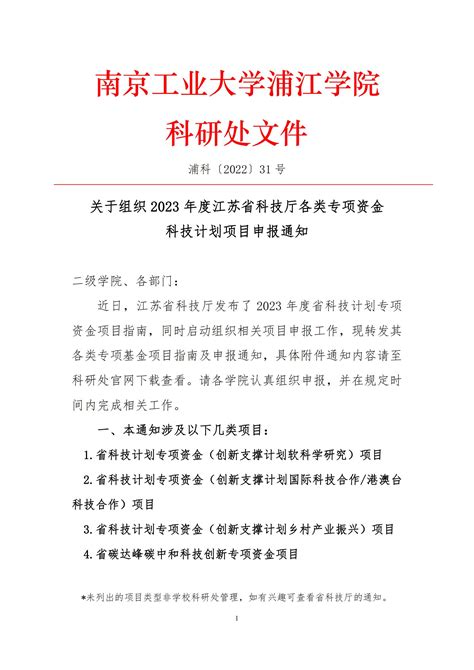 南京工业大学浦江学院
科研处文件

浦科〔2022〕31号

关于组织2023年度江苏省科技厅各类专项资金科技计划项目申报通知

二级学院、各部门：

近日，江苏省科技厅发布了2023年度省科技计划专项资金项目指南，同时启动组织相关项目申报工作，现转发其各类专项基金项目指南及申报通知，具体附件通知内容请至科研处官网下载查看。请各学院认真组织申报，并在规定时间内完成相关工作。

一、本通知涉及以下几类项目：

1.省科技计划专项资金（创新支撑计划软科学研究）项目

2.省科技计划专项资金（创新支撑计划国际科技合作/港澳台科技合作）项目

3.省科技计划专项资金（创新支撑计划乡村产业振兴）项目

4.省碳达峰碳中和科技创新专项资金项目

*未列出的项目类型非学校科研处管理，如有兴趣可查看省科技厅的通知。

1